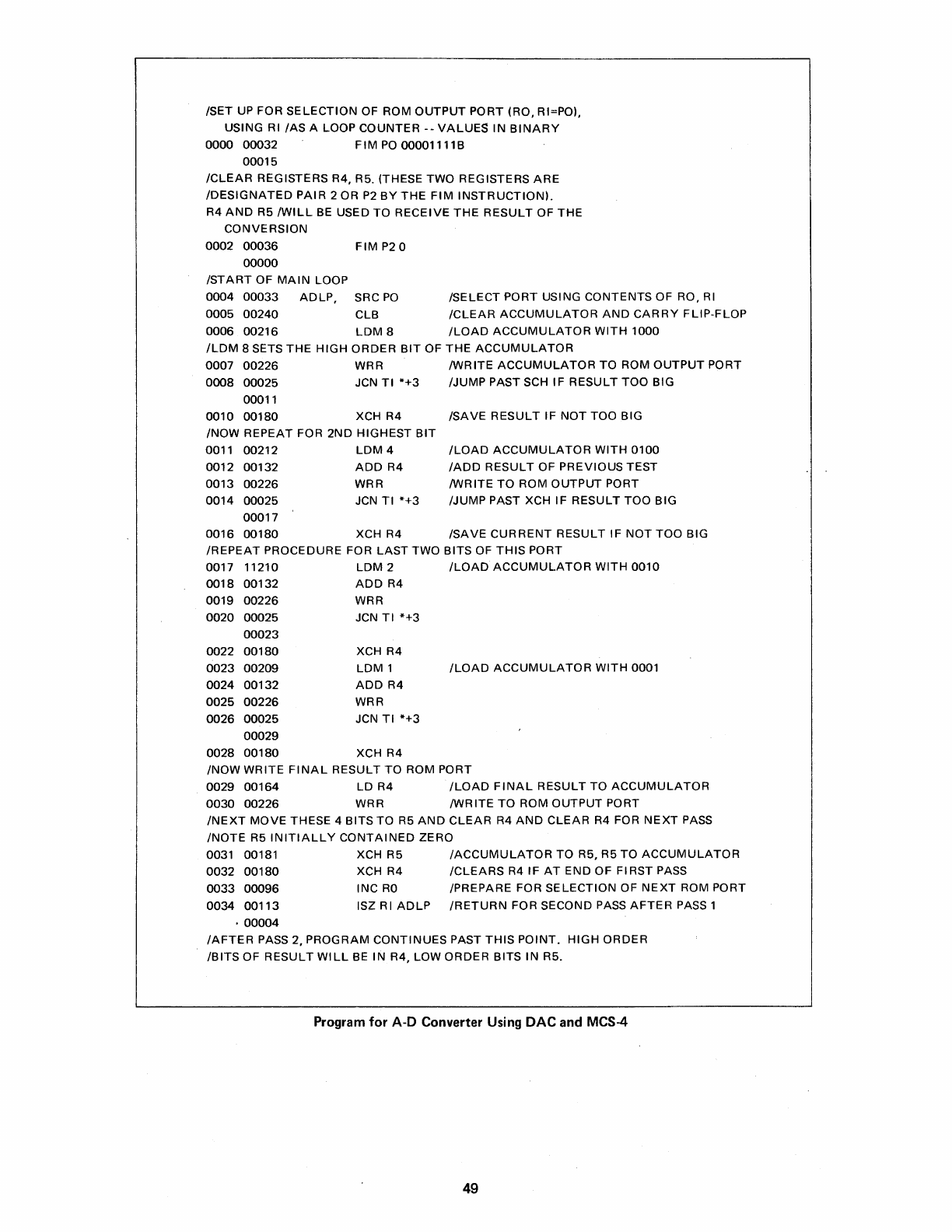 /SET UP FOR SELECTION OF ROM OUTPUT PORT (RO, RI=PO),
USING RI /AS A LOOP COUNTER -- VALUES IN BINARY
0000 00032 FIM PO 00001111B
00015
/CLEAR REGISTERS R4, R5. (THESE TWO REGISTERS ARE
/DESIGNATED PAIR 2 OR P2 BY THE FIM INSTRUCTION).
R4 AND R5 /WILL BE USED TO RECEIVE THE RESULT OF THE
CONVERSION
0002 00036 FIM P2 0
00000
/START OF MAIN LOOP
0004 00033 ADLP, SRC PO /SELECT PORT USING CONTENTS OF RO, RI
0005 00240 CLB /CLEAR ACCUMULATOR AND CARRY FLIP-FLOP
0006 00216 LDM 8 /LOAD ACCUMULATOR WITH 1000
/LDM 8 SETS THE HIGH ORDER BIT OF THE ACCUMULATOR
0007 00226 WRR /WRITE ACCUMULATOR TO ROM OUTPUT PORT
0008 00025 JCN TI *+3 /JUMP PAST SCH IF RESULT TOO BIG
00011
0010 00180 XCH R4 /SAVE RESULT IF NOT TOO BIG
/NOW REPEAT FOR 2ND HIGHEST BIT
0011 00212 LDM 4 /LOAD ACCUMULATOR WITH 0100
0012 00132 ADD R4 /ADD RESULT OF PREVIOUS TEST
0013 00226 WRR /WRITE TO ROM OUTPUT PORT
0014 00025 JCN TI *+3 /JUMP PAST XCH IF RESULT TOO BIG
00017
0016 00180 XCH R4 /SAVE CURRENT RESULT IF NOT TOO BIG
/REPEAT PROCEDURE FOR LAST TWO BITS OF THIS PORT
0017 11210 LDM 2 /LOAD ACCUMULATOR WITH 0010
0018 00132 ADD R4
0019 00226 WRR
0020 00025 JCN TI *+3
00023
0022 00180 XCH R4
0023 00209 LDM 1 /LOAD ACCUMULATOR WITH 0001
0024 00132 ADD R4
0025 00226 WRR
0026 00025 JCN TI *+3
00029
0028 00180 XCH R4
/NOW WRITE FINAL RESULT TO ROM PORT
0029 00164 LD R4 /LOAD FINAL RESULT TO ACCUMULATOR
0030 00226 WRR /WRITE TO ROM OUTPUT PORT
/NEXT MOVE THESE 4 BITS TO R5 AND CLEAR R4 AND CLEAR R4 FOR NEXT PASS
/NOTE R5 INITIALLY CONTAINED ZERO
0031 00181 XCH R5 /ACCUMULATOR TO R5, R5 TO ACCUMULATOR
0032 00180 XCH R4 /CLEARS R4 IF AT END OF FIRST PASS
0033 00096 INC RO /PREPARE FOR SELECTION OF NEXT ROM PORT
0034 00113 ISZ RI ADLP /RETURN FOR SECOND PASS AFTER PASS 1
00004
/AFTER PASS 2, PROGRAM CONTINUES PAST THIS POINT. HIGH ORDER
/BITS OF RESULT WILL BE IN R4, LOW ORDER BITS IN R5.

Program for A-D Converter Using DAC and MCS-4

49